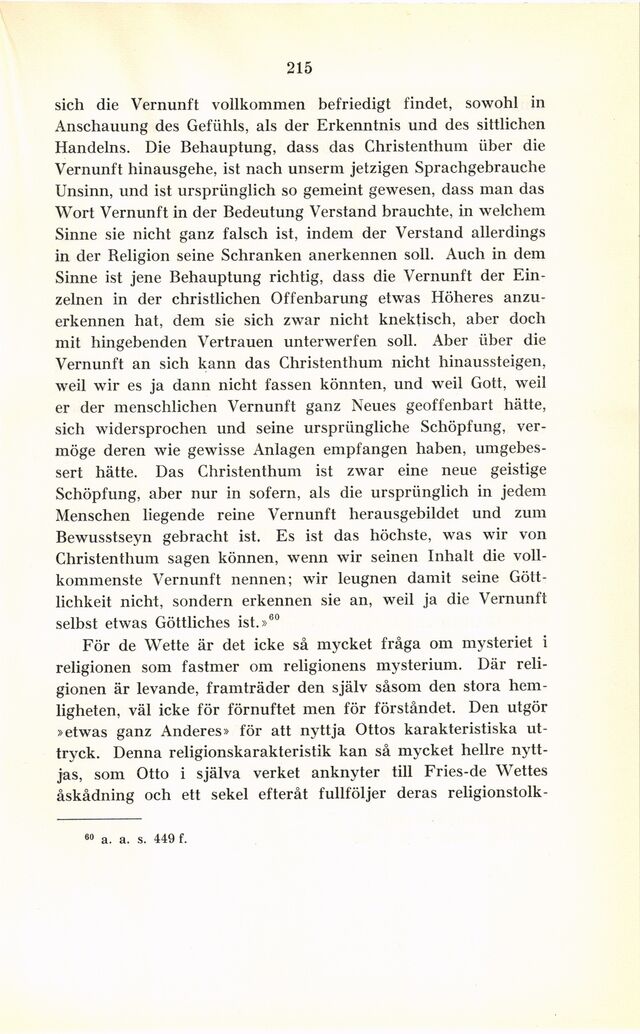 215

sich die Vernunft vollkommen befriedigt findet, sowohl in Anschauung des Gefühls, als der Erkenntnis und des sittlichen Handelns. Die Behauptung, dass das Christenthum über die Vernunft hinausgehe, ist nach unserm jetzigen Sprachgebrauche Unsinn, und ist ursprünglich so gemeint gewesen, dass man das Wort Vernunft in der Bedeutung Verstand brauchte, in welchem Sinne sie nicht ganz falsch ist, indem der Verstand allerdings in der Religion seine Schranken anerkennen soll. Auch in dem Sinne ist jene Behauptung richtig, dass die Vernunft der Einzelnen in der christlichen Offenbarung etwas Höheres anzuerkennen hat, dem sie sich zwar nicht knektisch, aber doch mit hingebenden Vertrauen unterwerfen soll. Aber über die Vernunft an sich kann das Christenthum nicht hinaussteigen, weil wir es ja dann nicht fassen könnten, und weil Gott, weil er der menschlichen Vernunft ganz Neues geoffenbart hätte, sich widersprochen und seine ursprüngliche Schöpfung, vermöge deren wie gewisse Anlagen empfangen haben, umgebessert hätte. Das Christenthum ist zwar eine neue geistige Schöpfung, aber nur in sofern, als die ursprünglich in jedem Menschen liegende reine Vernunft herausgebildet und zum Bewusstseyn gebracht ist. Es ist das höchste, was wir von Christenthum sagen können, wenn wir seinen Inhalt die vollkommenste Vernunft nennen; wir leugnen damit seine Göttlichkeit nicht, sondern erkennen sie an, weil ja die Vernunft selbst etwas Göttliches ist.»$^{60}$

För de Wette är det icke så mycket fråga om mysteriet i religionen som fastmer om religionens mysterium. Där religionen är levande, framträder den själv såsom den stora hemligheten, väl icke för förnuftet men för förståndet. Den utgör »etwas ganz Anderes» för att nyttja Ottos karakteristiska uttryck. Denna religionskarakteristik kan så mycket hellre nyttjas, som Otto i själva verket anknyter till Fries-de Wettes åskådning och ett sekel efteråt fullföljer deras religionstolk-

$^{60}$ a. a. s. 449 f.